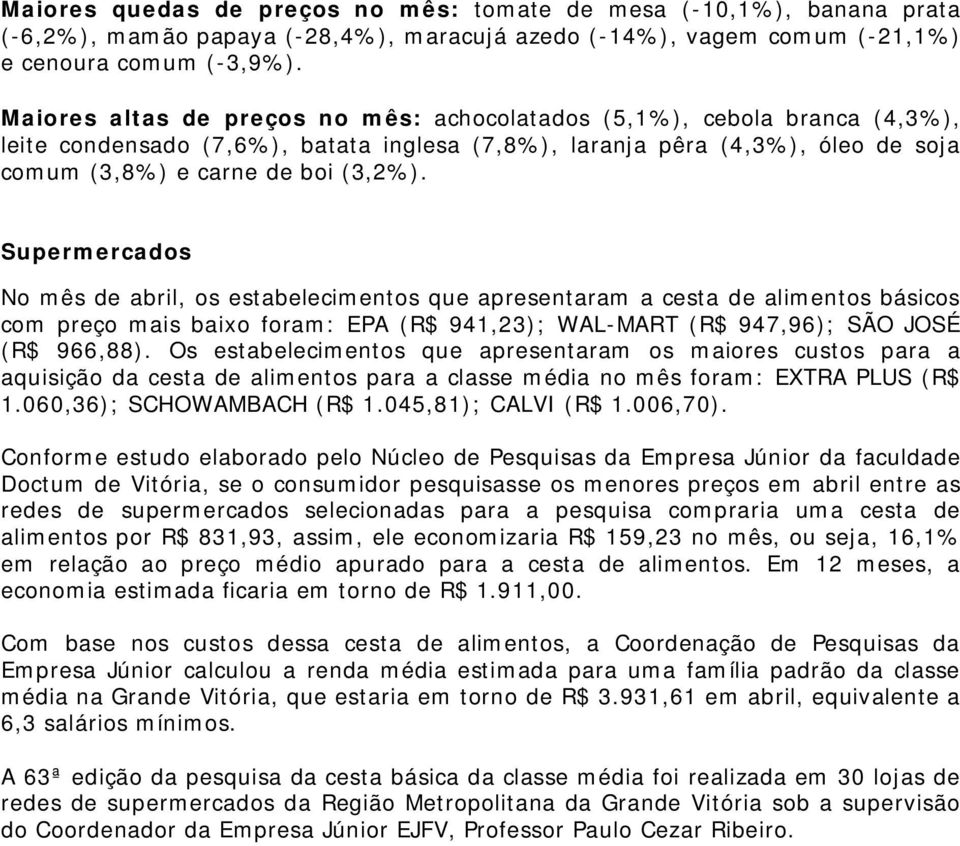 Maiores quedas de preços no mês: tomate de mesa (-10,1%), banana prata (-6,2%), mamão papaya (-28,4%), maracujá azedo (-14%), vagem comum (-21,1%) e cenoura comum (-3,9%).

Maiores altas de preços no mês: achocolatados (5,1%), cebola branca (4,3%), leite condensado (7,6%), batata inglesa (7,8%), laranja pêra (4,3%), óleo de soja comum (3,8%) e carne de boi (3,2%).

Supermercados

No mês de abril, os estabelecimentos que apresentaram a cesta de alimentos básicos com preço mais baixo foram: EPA (R$ 941,23); WAL-MART (R$ 947,96); SÃO JOSÉ (R$ 966,88). Os estabelecimentos que apresentaram os maiores custos para a aquisição da cesta de alimentos para a classe média no mês foram: EXTRA PLUS (R$ 1.060,36); SCHOWAMBACH (R$ 1.045,81); CALVI (R$ 1.006,70).

Conforme estudo elaborado pelo Núcleo de Pesquisas da Empresa Júnior da faculdade Doctum de Vitória, se o consumidor pesquisasse os menores preços em abril entre as redes de supermercados selecionadas para a pesquisa compraria uma cesta de alimentos por R$ 831,93, assim, ele economizaria R$ 159,23 no mês, ou seja, 16,1% em relação ao preço médio apurado para a cesta de alimentos. Em 12 meses, a economia estimada ficaria em torno de R$ 1.911,00.

Com base nos custos dessa cesta de alimentos, a Coordenação de Pesquisas da Empresa Júnior calculou a renda média estimada para uma família padrão da classe média na Grande Vitória, que estaria em torno de R$ 3.931,61 em abril, equivalente a 6,3 salários mínimos.

A 63ª edição da pesquisa da cesta básica da classe média foi realizada em 30 lojas de redes de supermercados da Região Metropolitana da Grande Vitória sob a supervisão do Coordenador da Empresa Júnior EJFV, Professor Paulo Cezar Ribeiro.